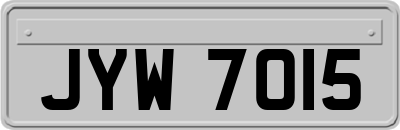 JYW 7015